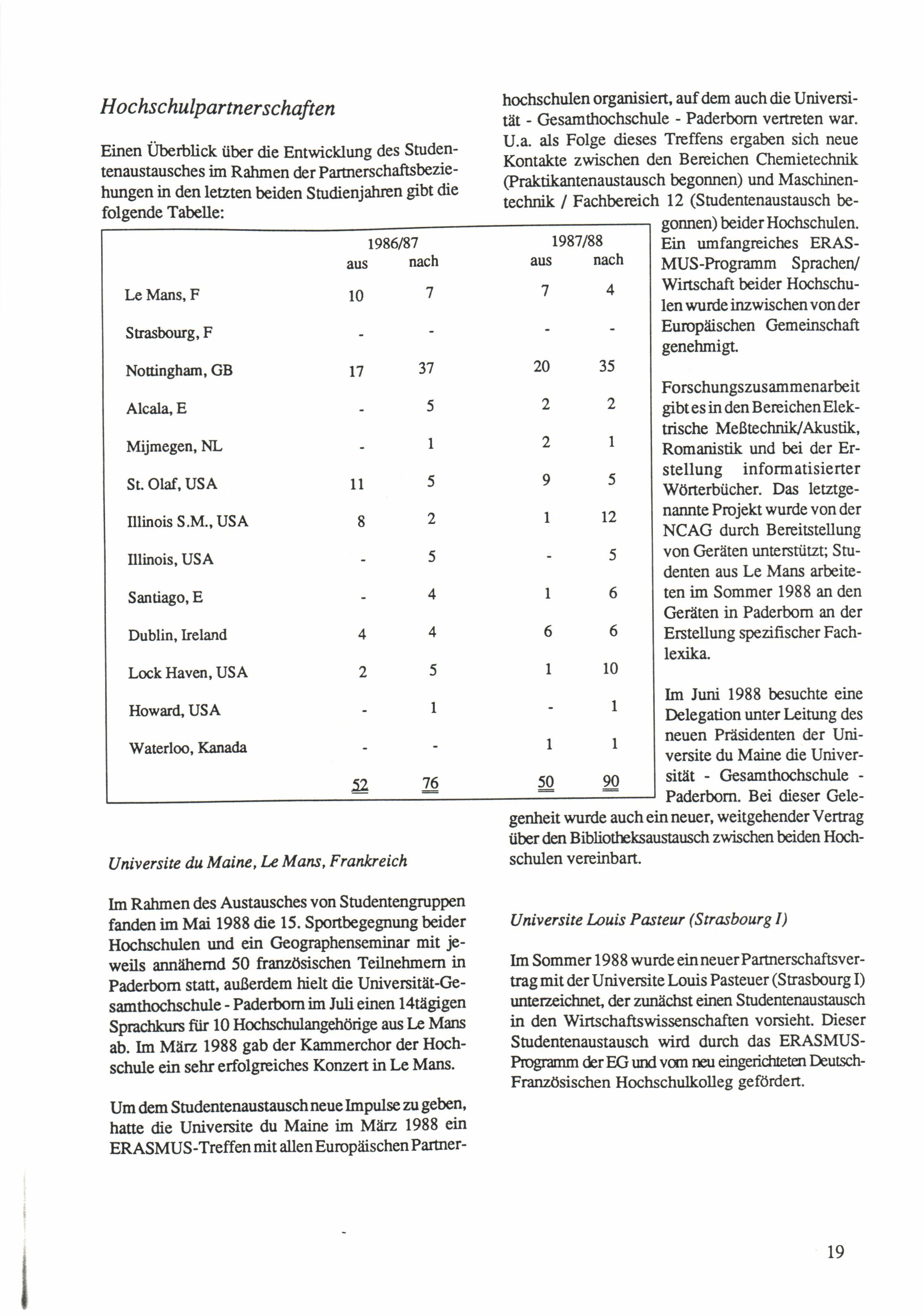 Hochschulpartnerschaften

Einen Überblick über die Entwicklung des Studentenaustausches im Rahmen der Partnerschaftsbeziehungen in den letzten beiden Studienjahren gibt die folgende Tabelle:

| | 1986/87 aus | 1986/87 nach | 1987/88 aus | 1987/88 nach |
|---|---|---|---|---|
| Le Mans, F | 10 | 7 | 7 | 4 |
| Strasbourg, F | - | - | - | - |
| Nottingham, GB | 17 | 37 | 20 | 35 |
| Alcala, E | - | 5 | 2 | 2 |
| Mijmegen, NL | - | 1 | 2 | 1 |
| St. Olaf, USA | 11 | 5 | 9 | 5 |
| Illinois S.M., USA | 8 | 2 | 1 | 12 |
| Illinois, USA | - | 5 | - | 5 |
| Santiago, E | - | 4 | 1 | 6 |
| Dublin, Ireland | 4 | 4 | 6 | 6 |
| Lock Haven, USA | 2 | 5 | 1 | 10 |
| Howard, USA | - | 1 | - | 1 |
| Waterloo, Kanada | - | - | 1 | 1 |
| | 52 | 76 | 50 | 90 |

Universite du Maine, Le Mans, Frankreich

Im Rahmen des Austausches von Studentengruppen fanden im Mai 1988 die 15. Sportbegegnung beider Hochschulen und ein Geographenseminar mit jeweils annähernd 50 französischen Teilnehmern in Paderborn statt, außerdem hielt die Universität-Gesamthochschule - Paderborn im Juli einen 14tägigen Sprachkurs für 10 Hochschulangehörige aus Le Mans ab. Im März 1988 gab der Kammerchor der Hochschule ein sehr erfolgreiches Konzert in Le Mans.

Um dem Studentenaustausch neue Impulse zu geben, hatte die Universite du Maine im März 1988 ein ERASMUS-Treffen mit allen Europäischen Partnerhochschulen organisiert, auf dem auch die Universität - Gesamthochschule - Paderborn vertreten war. U.a. als Folge dieses Treffens ergaben sich neue Kontakte zwischen den Bereichen Chemietechnik (Praktikantenaustausch begonnen) und Maschinentechnik / Fachbereich 12 (Studentenaustausch begonnen) beider Hochschulen. Ein umfangreiches ERASMUS-Programm Sprachen/Wirtschaft beider Hochschulen wurde inzwischen von der Europäischen Gemeinschaft genehmigt.

Forschungszusammenarbeit gibt es in den Bereichen Elektrische Meßtechnik/Akustik, Romanistik und bei der Erstellung informatisierter Wörterbücher. Das letztgenannte Projekt wurde von der NCAG durch Bereitstellung von Geräten unterstützt; Studenten aus Le Mans arbeiteten im Sommer 1988 an den Geräten in Paderborn an der Erstellung spezifischer Fachlexika.

Im Juni 1988 besuchte eine Delegation unter Leitung des neuen Präsidenten der Universite du Maine die Universität - Gesamthochschule - Paderborn. Bei dieser Gelegenheit wurde auch ein neuer, weitgehender Vertrag über den Bibliotheksaustausch zwischen beiden Hochschulen vereinbart.

Universite Louis Pasteur (Strasbourg I)

Im Sommer 1988 wurde ein neuer Partnerschaftsvertrag mit der Universite Louis Pasteuer (Strasbourg I) unterzeichnet, der zunächst einen Studentenaustausch in den Wirtschaftswissenschaften vorsieht. Dieser Studentenaustausch wird durch das ERASMUS-Programm der EG und vom neu eingerichteten Deutsch-Französischen Hochschulkolleg gefördert.

19